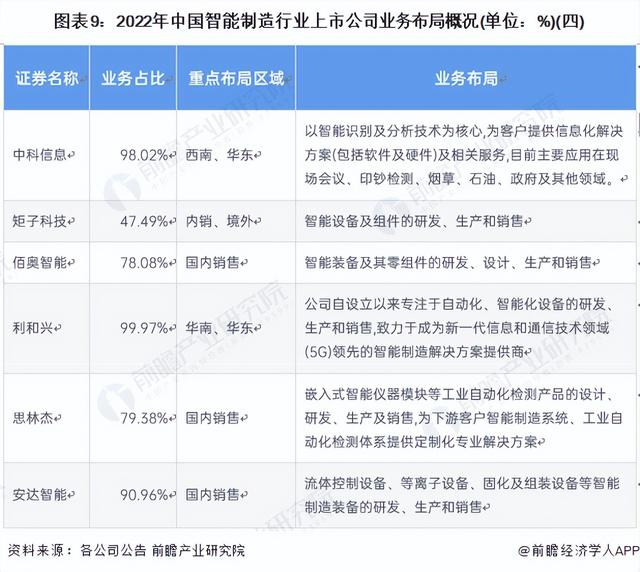 图表9：2022年中国智能制造行业上市公司业务布局概况(单位：%)(四)

| 证券名称 | 业务占比 | 重点布局区域 | 业务布局 |
|---|---|---|---|
| 中科信息 | 98.02% | 西南、华东 | 以智能识别及分析技术为核心,为客户提供信息化解决方案(包括软件及硬件)及相关服务,目前主要应用在现场会议、印钞检测、烟草、石油、政府及其他领域。 |
| 矩子科技 | 47.49% | 内销、境外 | 智能设备及组件的研发、生产和销售 |
| 佰奥智能 | 78.08% | 国内销售 | 智能装备及其零组件的研发、设计、生产和销售 |
| 利和兴 | 99.97% | 华南、华东 | 公司自设立以来专注于自动化、智能化设备的研发、生产和销售,致力于成为新一代信息和通信技术领域(5G)领先的智能制造解决方案提供商 |
| 思林杰 | 79.38% | 国内销售 | 嵌入式智能仪器模块等工业自动化检测产品的设计、研发、生产及销售,为下游客户智能制造系统、工业自动化检测体系提供定制化专业解决方案 |
| 安达智能 | 90.96% | 国内销售 | 流体控制设备、等离子设备、固化及组装设备等智能制造装备的研发、生产和销售 |

资料来源：各公司公告 前瞻产业研究院

@前瞻经济学人APP